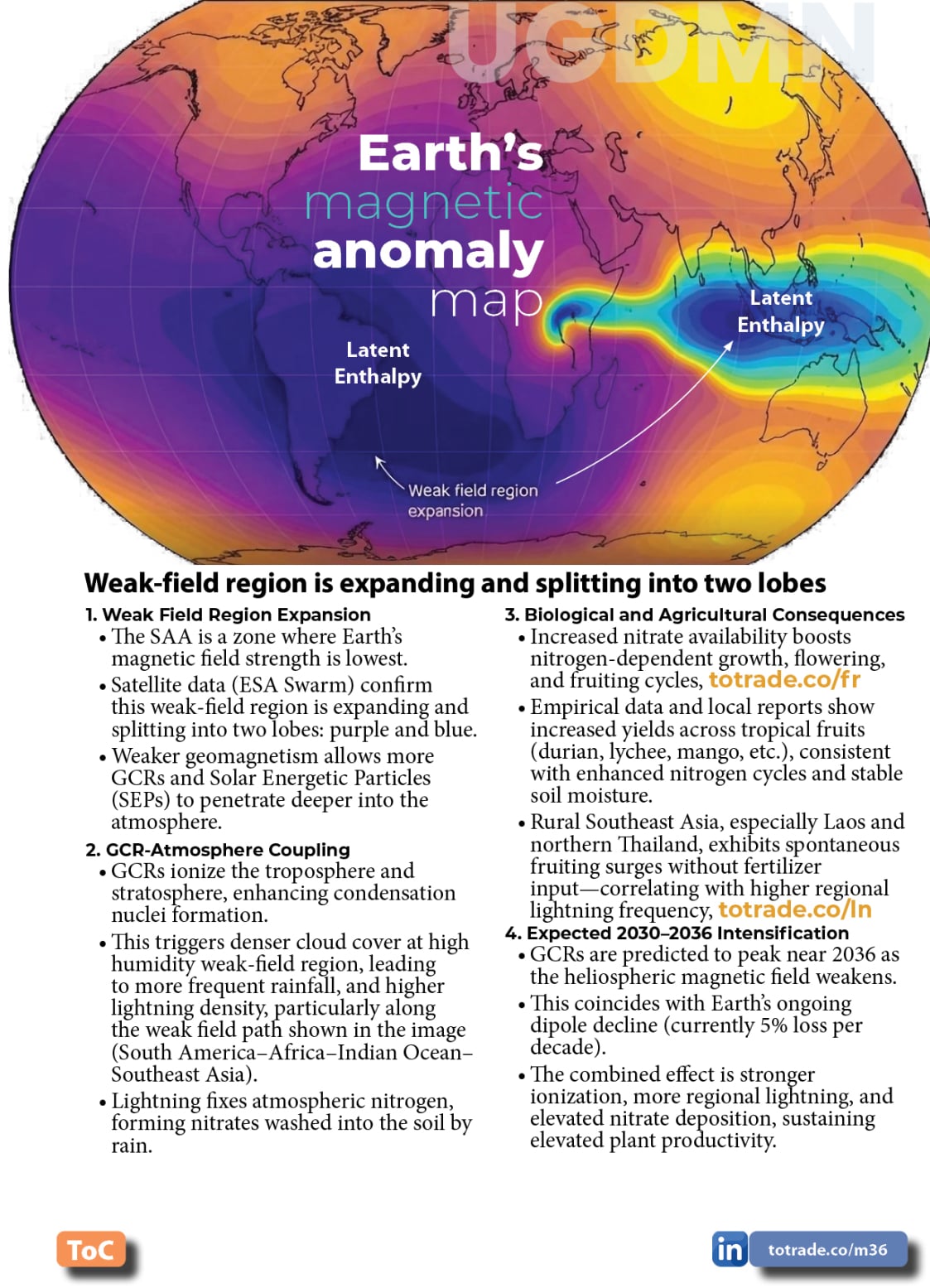 UGDMN

Earth's magnetic anomaly map

Latent Enthalpy

Latent Enthalpy

Weak field region expansion

Weak-field region is expanding and splitting into two lobes

1. Weak Field Region Expansion
• The SAA is a zone where Earth's magnetic field strength is lowest.
• Satellite data (ESA Swarm) confirm this weak-field region is expanding and splitting into two lobes: purple and blue.
• Weaker geomagnetism allows more GCRs and Solar Energetic Particles (SEPs) to penetrate deeper into the atmosphere.

2. GCR-Atmosphere Coupling
• GCRs ionize the troposphere and stratosphere, enhancing condensation nuclei formation.
• This triggers denser cloud cover at high humidity weak-field region, leading to more frequent rainfall, and higher lightning density, particularly along the weak field path shown in the image (South America–Africa–Indian Ocean–Southeast Asia).
• Lightning fixes atmospheric nitrogen, forming nitrates washed into the soil by rain.

3. Biological and Agricultural Consequences
• Increased nitrate availability boosts nitrogen-dependent growth, flowering, and fruiting cycles, totrade.co/fr
• Empirical data and local reports show increased yields across tropical fruits (durian, lychee, mango, etc.), consistent with enhanced nitrogen cycles and stable soil moisture.
• Rural Southeast Asia, especially Laos and northern Thailand, exhibits spontaneous fruiting surges without fertilizer input—correlating with higher regional lightning frequency, totrade.co/ln

4. Expected 2030–2036 Intensification
• GCRs are predicted to peak near 2036 as the heliospheric magnetic field weakens.
• This coincides with Earth's ongoing dipole decline (currently 5% loss per decade).
• The combined effect is stronger ionization, more regional lightning, and elevated nitrate deposition, sustaining elevated plant productivity.

ToC

in totrade.co/m36